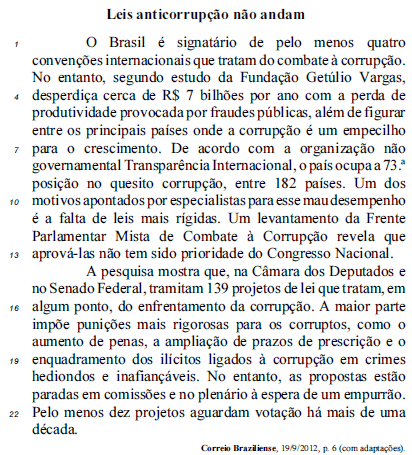 Leis anticorrupção não andam

1 O Brasil é signatário de pelo menos quatro convenções internacionais que tratam do combate à corrupção. No entanto, segundo estudo da Fundação Getúlio Vargas, 4 desperdiça cerca de R$ 7 bilhões por ano com a perda de produtividade provocada por fraudes públicas, além de figurar entre os principais países onde a corrupção é um empecilho 7 para o crescimento. De acordo com a organização não governamental Transparência Internacional, o país ocupa a 73.ª posição no quesito corrupção, entre 182 países. Um dos 10 motivos apontados por especialistas para esse mau desempenho é a falta de leis mais rígidas. Um levantamento da Frente Parlamentar Mista de Combate à Corrupção revela que 13 aprová-las não tem sido prioridade do Congresso Nacional.

A pesquisa mostra que, na Câmara dos Deputados e no Senado Federal, tramitam 139 projetos de lei que tratam, em 16 algum ponto, do enfrentamento da corrupção. A maior parte impõe punições mais rigorosas para os corruptos, como o aumento de penas, a ampliação de prazos de prescrição e o 19 enquadramento dos ilícitos ligados à corrupção em crimes hediondos e inafiançáveis. No entanto, as propostas estão paradas em comissões e no plenário à espera de um empurrão. 22 Pelo menos dez projetos aguardam votação há mais de uma década.

Correio Braziliense, 19/9/2012, p. 6 (com adaptações).